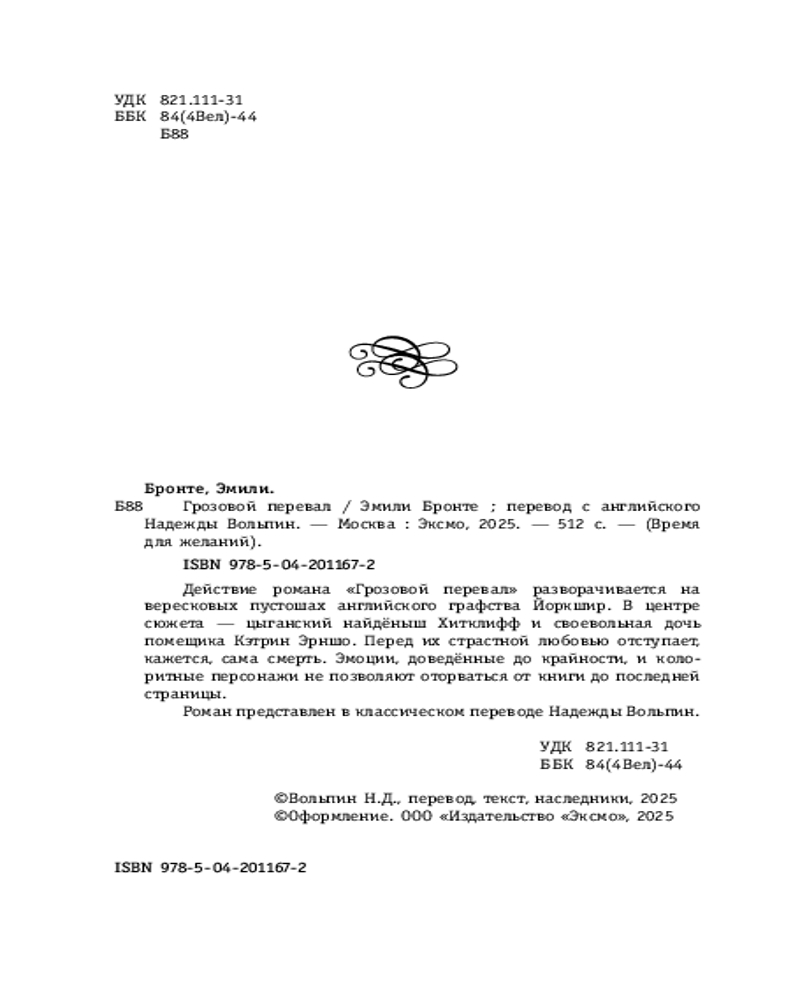 УДК 821.111-31
ББК 84(4Вел)-44
Б88

Бронте, Эмили.
Б88 Грозовой перевал / Эмили Бронте ; перевод с английского Надежды Вольпин. — Москва : Эксмо, 2025. — 512 с. — (Время для желаний).

ISBN 978-5-04-201167-2

Действие романа «Грозовой перевал» разворачивается на вересковых пустошах английского графства Йоркшир. В центре сюжета — цыганский найдёныш Хитклифф и своевольная дочь помещика Кэтрин Эрншо. Перед их страстной любовью отступает, кажется, сама смерть. Эмоции, доведённые до крайности, и колоритные персонажи не позволяют оторваться от книги до последней страницы.

Роман представлен в классическом переводе Надежды Вольпин.

УДК 821.111-31
ББК 84(4Вел)-44

©Вольпин Н.Д., перевод, текст, наследники, 2025
©Оформление. ООО «Издательство «Эксмо», 2025

ISBN 978-5-04-201167-2